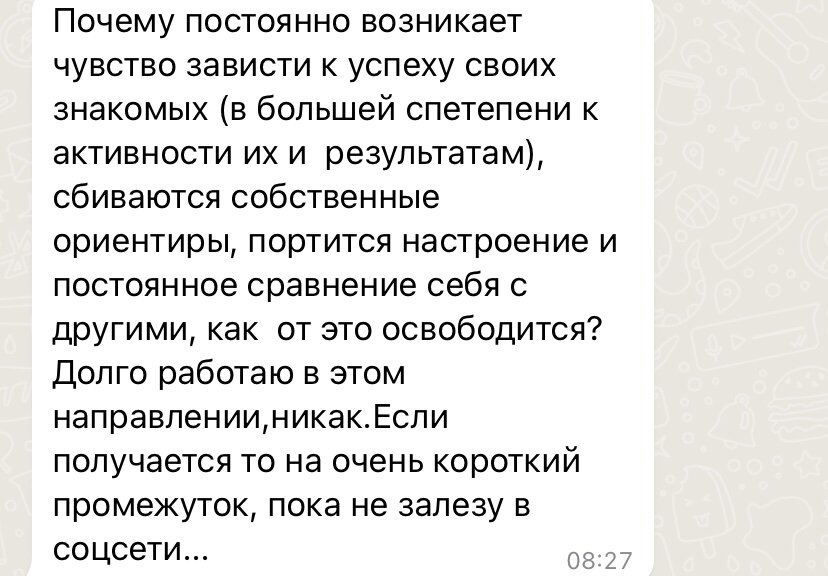 Почему постоянно возникает чувство зависти к успеху своих знакомых (в большей спетепени к активности их и  результатам), сбиваются собственные ориентиры, портится настроение и постоянное сравнение себя с другими, как  от это освободится? Долго работаю в этом направлении,никак.Если получается то на очень короткий промежуток, пока не залезу в соцсети...

08:27